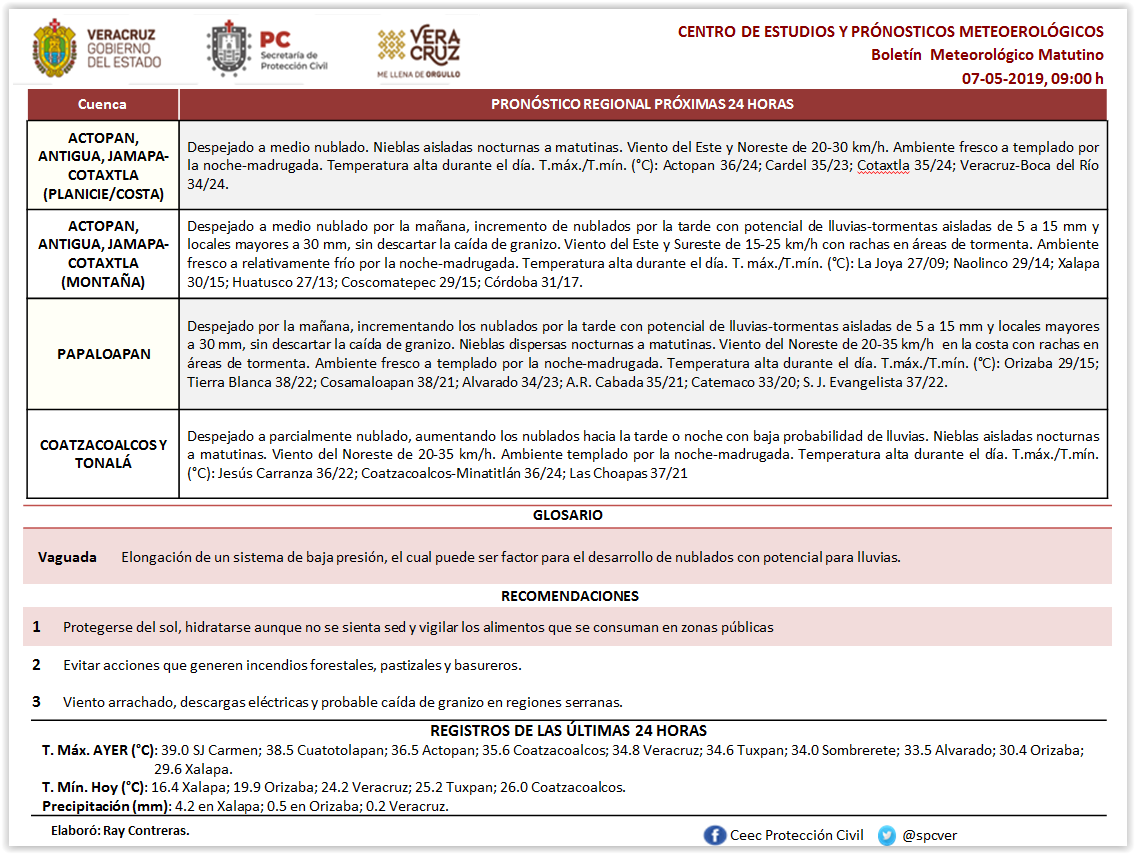 VERACRUZ GOBIERNO DEL ESTADO

PC Secretaría de Protección Civil

VERA CRUZ ME LLENA DE ORGULLO

CENTRO DE ESTUDIOS Y PRÓNOSTICOS METEOEROLÓGICOS
Boletín Meteorológico Matutino
07-05-2019, 09:00 h

| Cuenca | PRONÓSTICO REGIONAL PRÓXIMAS 24 HORAS |
|---|---|
| ACTOPAN, ANTIGUA, JAMAPA-COTAXTLA (PLANICIE/COSTA) | Despejado a medio nublado. Nieblas aisladas nocturnas a matutinas. Viento del Este y Noreste de 20-30 km/h. Ambiente fresco a templado por la noche-madrugada. Temperatura alta durante el día. T.máx./T.mín. (°C): Actopan 36/24; Cardel 35/23; Cotaxtla 35/24; Veracruz-Boca del Río 34/24. |
| ACTOPAN, ANTIGUA, JAMAPA-COTAXTLA (MONTAÑA) | Despejado a medio nublado por la mañana, incremento de nublados por la tarde con potencial de lluvias-tormentas aisladas de 5 a 15 mm y locales mayores a 30 mm, sin descartar la caída de granizo. Viento del Este y Sureste de 15-25 km/h con rachas en áreas de tormenta. Ambiente fresco a relativamente frío por la noche-madrugada. Temperatura alta durante el día. T. máx./T.mín. (°C): La Joya 27/09; Naolinco 29/14; Xalapa 30/15; Huatusco 27/13; Coscomatepec 29/15; Córdoba 31/17. |
| PAPALOAPAN | Despejado por la mañana, incrementando los nublados por la tarde con potencial de lluvias-tormentas aisladas de 5 a 15 mm y locales mayores a 30 mm, sin descartar la caída de granizo. Nieblas dispersas nocturnas a matutinas. Viento del Noreste de 20-35 km/h en la costa con rachas en áreas de tormenta. Ambiente fresco a templado por la noche-madrugada. Temperatura alta durante el día. T.máx./T.mín. (°C): Orizaba 29/15; Tierra Blanca 38/22; Cosamaloapan 38/21; Alvarado 34/23; A.R. Cabada 35/21; Catemaco 33/20; S. J. Evangelista 37/22. |
| COATZACOALCOS Y TONALÁ | Despejado a parcialmente nublado, aumentando los nublados hacia la tarde o noche con baja probabilidad de lluvias. Nieblas aisladas nocturnas a matutinas. Viento del Noreste de 20-35 km/h. Ambiente templado por la noche-madrugada. Temperatura alta durante el día. T.máx./T.mín. (°C): Jesús Carranza 36/22; Coatzacoalcos-Minatitlán 36/24; Las Choapas 37/21 |

GLOSARIO

Vaguada Elongación de un sistema de baja presión, el cual puede ser factor para el desarrollo de nublados con potencial para lluvias.

RECOMENDACIONES

1 Protegerse del sol, hidratarse aunque no se sienta sed y vigilar los alimentos que se consuman en zonas públicas

2 Evitar acciones que generen incendios forestales, pastizales y basureros.

3 Viento arrachado, descargas eléctricas y probable caída de granizo en regiones serranas.

REGISTROS DE LAS ÚLTIMAS 24 HORAS
T. Máx. AYER (°C): 39.0 SJ Carmen; 38.5 Cuatotolapan; 36.5 Actopan; 35.6 Coatzacoalcos; 34.8 Veracruz; 34.6 Tuxpan; 34.0 Sombrerete; 33.5 Alvarado; 30.4 Orizaba; 29.6 Xalapa.
T. Mín. Hoy (°C): 16.4 Xalapa; 19.9 Orizaba; 24.2 Veracruz; 25.2 Tuxpan; 26.0 Coatzacoalcos.
Precipitación (mm): 4.2 en Xalapa; 0.5 en Orizaba; 0.2 Veracruz.

Elaboró: Ray Contreras.

Ceec Protección Civil @spcver